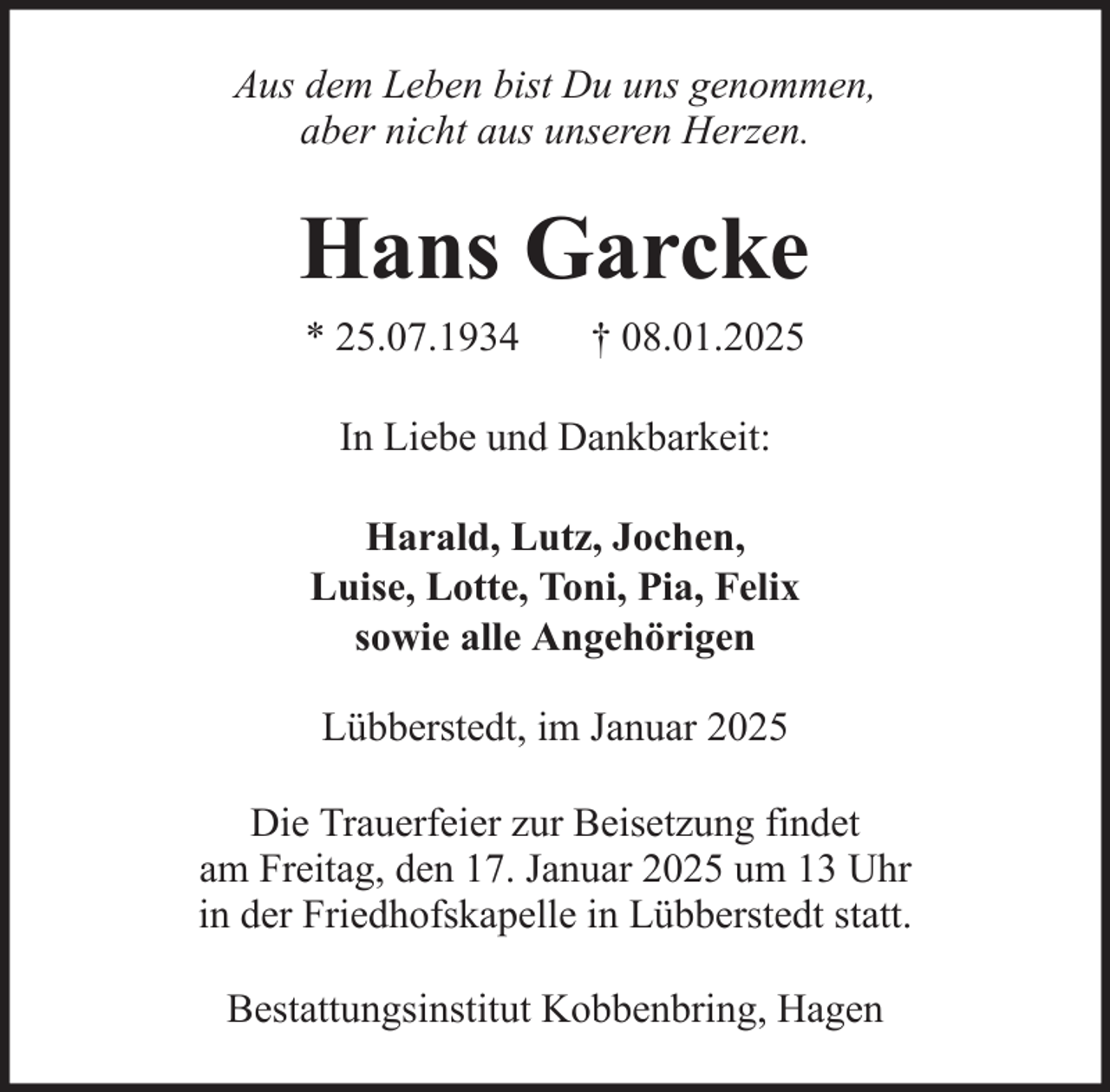 Aus dem Leben bist Du uns genommen,
aber nicht aus unseren Herzen.

Hans Garcke

* 25.07.1934 † 08.01.2025

In Liebe und Dankbarkeit:

Harald, Lutz, Jochen,
Luise, Lotte, Toni, Pia, Felix
sowie alle Angehörigen

Lübberstedt, im Januar 2025

Die Trauerfeier zur Beisetzung findet am Freitag, den 17. Januar 2025 um 13 Uhr in der Friedhofskapelle in Lübberstedt statt.

Bestattungsinstitut Kobbenbring, Hagen